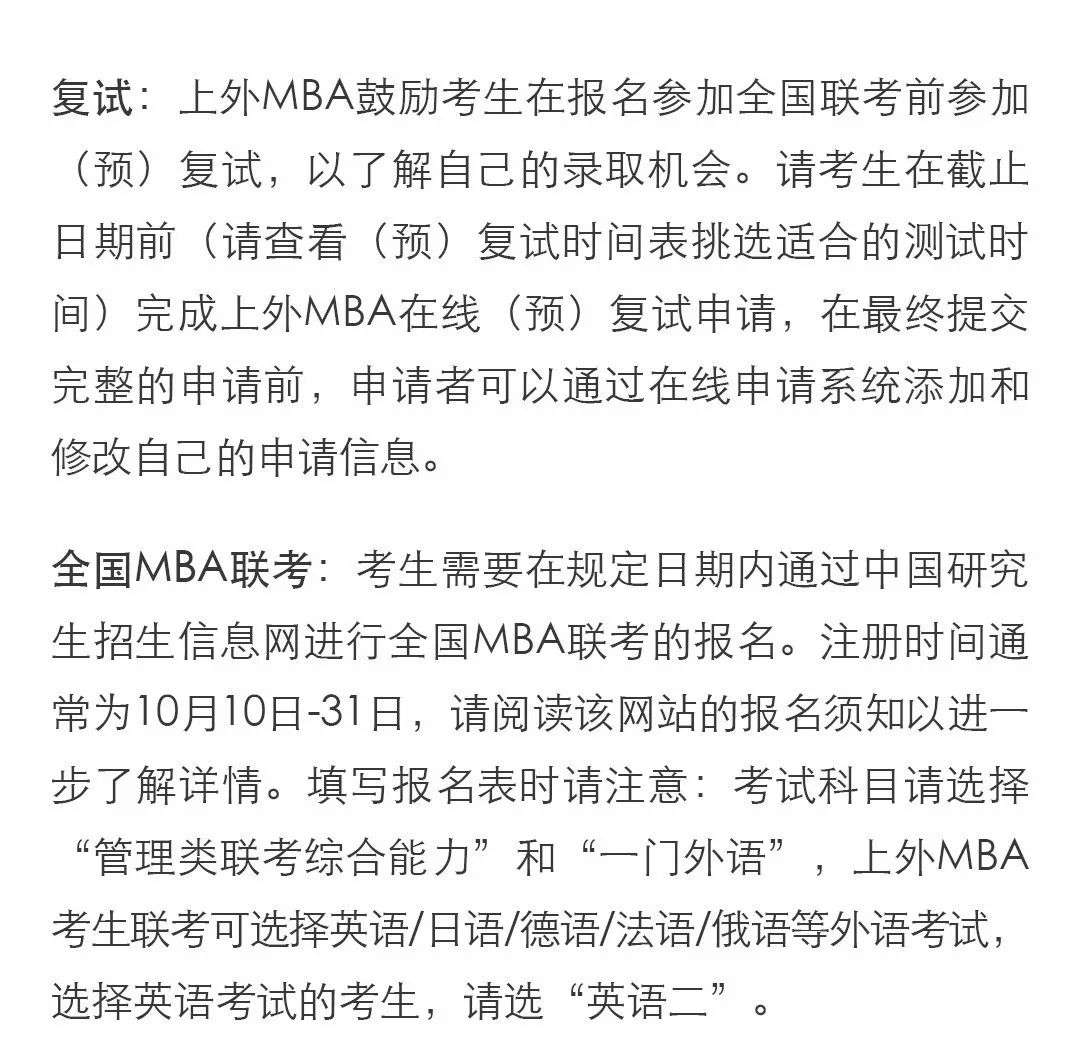 复试：上外MBA鼓励考生在报名参加全国联考前参加（预）复试，以了解自己的录取机会。请考生在截止日期前（请查看（预）复试时间表挑选适合的测试时间）完成上外MBA在线（预）复试申请，在最终提交完整的申请前，申请者可以通过在线申请系统添加和修改自己的申请信息。

全国MBA联考：考生需要在规定日期内通过中国研究生招生信息网进行全国MBA联考的报名。注册时间通常为10月10日-31日，请阅读该网站的报名须知以进一步了解详情。填写报名表时请注意：考试科目请选择“管理类联考综合能力”和“一门外语”，上外MBA考生联考可选择英语/日语/德语/法语/俄语等外语考试，选择英语考试的考生，请选“英语二”。